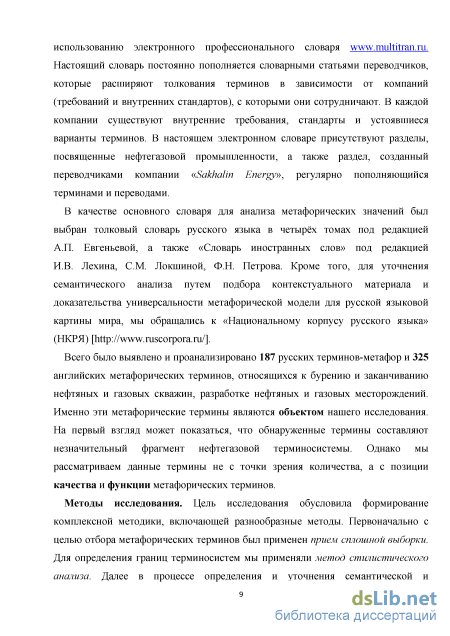 использованию электронного профессионального словаря www.multitran.ru. Настоящий словарь постоянно пополняется словарными статьями переводчиков, которые расширяют толкования терминов в зависимости от компаний (требований и внутренних стандартов), с которыми они сотрудничают. В каждой компании существуют внутренние требования, стандарты и устоявшиеся варианты терминов. В настоящем электронном словаре присутствуют разделы, посвященные нефтегазовой промышленности, а также раздел, созданный переводчиками компании «Sakhalin Energy», регулярно пополняющийся терминами и переводами.

В качестве основного словаря для анализа метафорических значений был выбран толковый словарь русского языка в четырёх томах под редакцией А.П. Евгеньевой, а также «Словарь иностранных слов» под редакцией И.В. Лехина, С.М. Локшиной, Ф.Н. Петрова. Кроме того, для уточнения семантического анализа путем подбора контекстуального материала и доказательства универсальности метафорической модели для русской языковой картины мира, мы обращались к «Национальному корпусу русского языка» (НКРЯ) [http://www.ruscorpora.ru/].

Всего было выявлено и проанализировано 187 русских терминов-метафор и 325 английских метафорических терминов, относящихся к бурению и заканчиванию нефтяных и газовых скважин, разработке нефтяных и газовых месторождений. Именно эти метафорические термины являются объектом нашего исследования. На первый взгляд может показаться, что обнаруженные термины составляют незначительный фрагмент нефтегазовой терминосистемы. Однако мы рассматриваем данные термины не с точки зрения количества, а с позиции качества и функции метафорических терминов.

Методы исследования. Цель исследования обусловила формирование комплексной методики, включающей разнообразные методы. Первоначально с целью отбора метафорических терминов был применен прием сплошной выборки. Для определения границ терминосистем мы применяли метод стилистического анализа. Далее в процессе определения и уточнения семантической и

9

dsLib.net
библиотека диссертаций